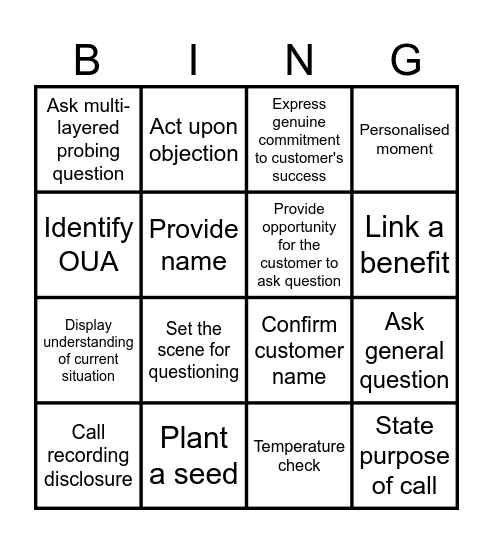 | B | I | N | G |
|---|---|---|---|
| Ask multi-layered probing question | Act upon objection | Express genuine commitment to customer's success | Personalised moment |
| Identify OUA | Provide name | Provide opportunity for the customer to ask question | Link a benefit |
| Display understanding of current situation | Set the scene for questioning | Confirm customer name | Ask general question |
| Call recording disclosure | Plant a seed | Temperature check | State purpose of call |